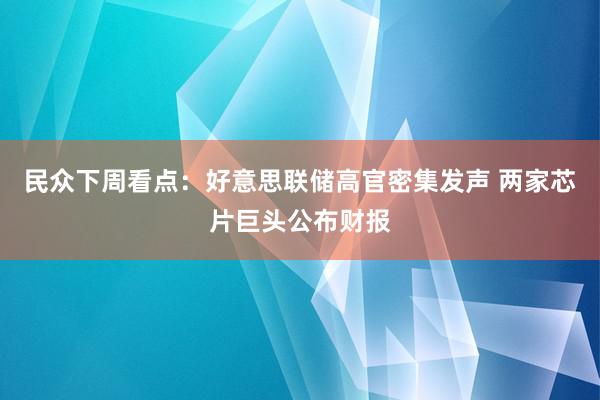 民众下周看点：好意思联储高官密集发声 两家芯片巨头公布财报